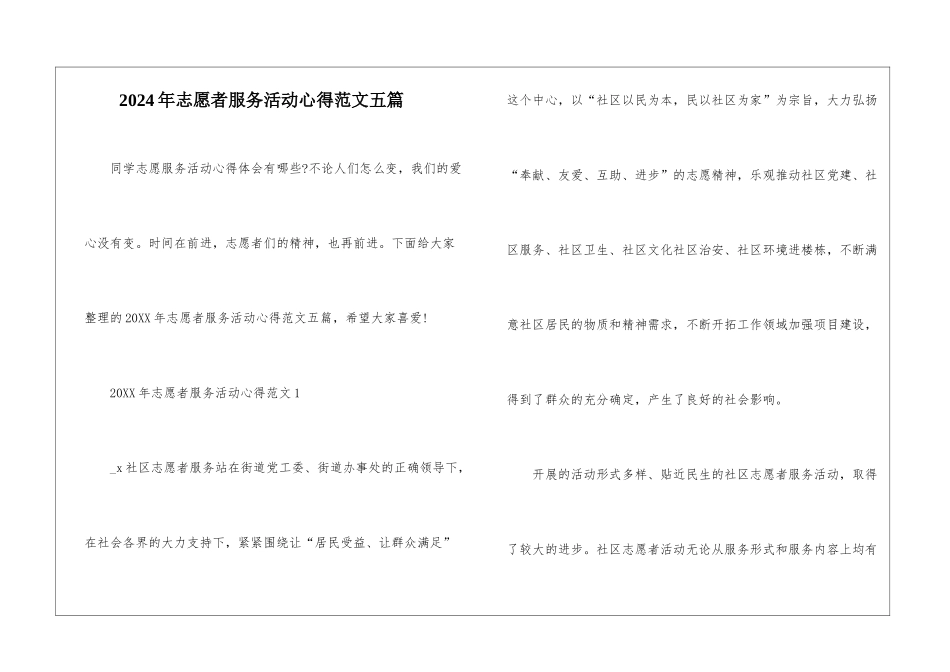 2024年志愿者服务活动心得范文五篇

同学志愿服务活动心得体会有哪些?不论人们怎么变，我们的爱心没有变。时间在前进，志愿者们的精神，也再前进。下面给大家整理的20XX年志愿者服务活动心得范文五篇，希望大家喜爱!

20XX年志愿者服务活动心得范文1

_x社区志愿者服务站在街道党工委、街道办事处的正确领导下，在社会各界的大力支持下，紧紧围绕让“居民受益、让群众满足”这个中心，以“社区以民为本，民以社区为家”为宗旨，大力弘扬“奉献、友爱、互助、进步”的志愿精神，乐观推动社区党建、社区服务、社区卫生、社区文化社区治安、社区环境进楼栋，不断满意社区居民的物质和精神需求，不断开拓工作领域加强项目建设，得到了群众的充分确定，产生了良好的社会影响。

开展的活动形式多样、贴近民生的社区志愿者服务活动，取得了较大的进步。社区志愿者活动无论从服务形式和服务内容上均有